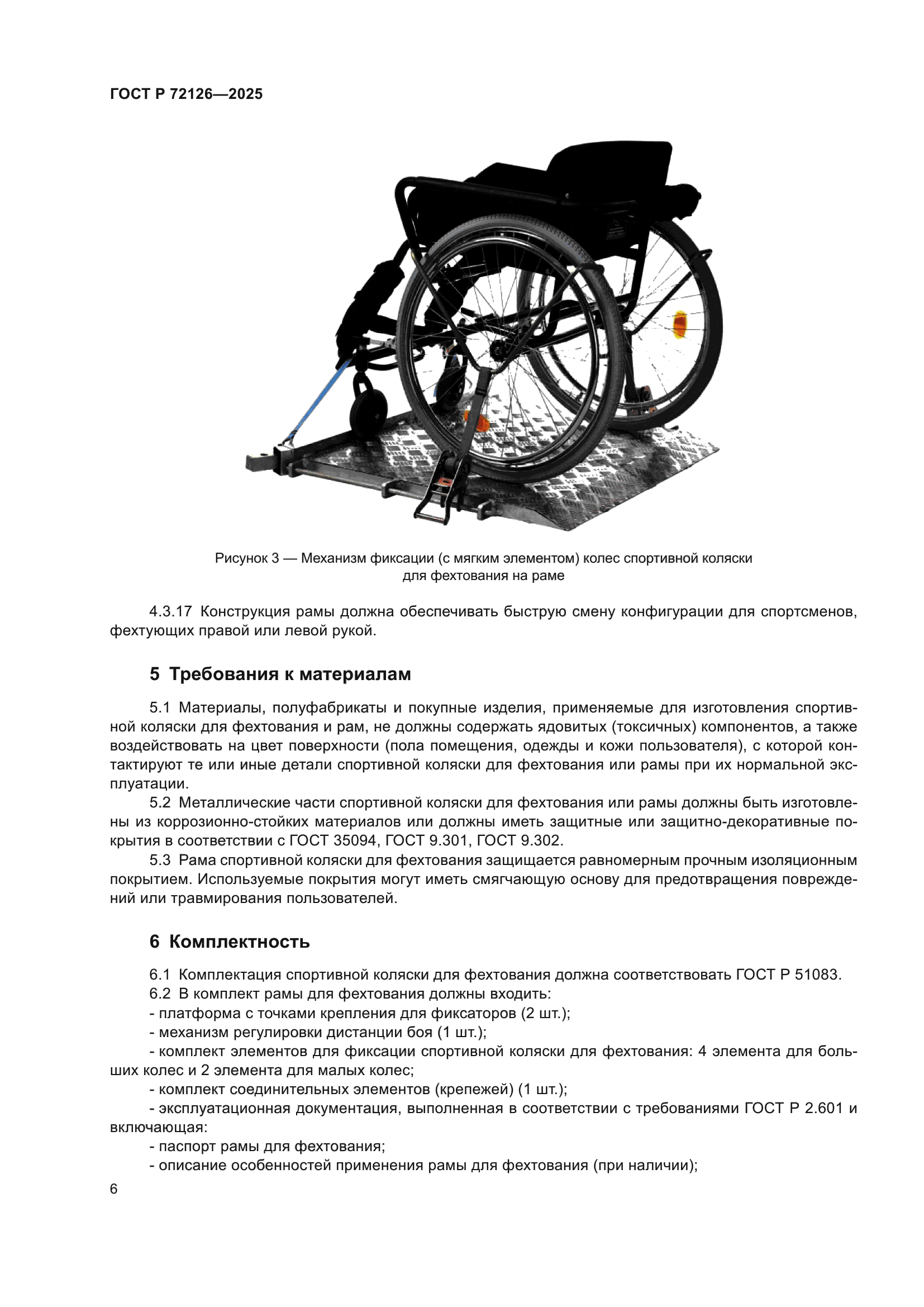 ГОСТ Р 72126—2025

Рисунок 3 — Механизм фиксации (с мягким элементом) колес спортивной коляски для фехтования на раме

4.3.17 Конструкция рамы должна обеспечивать быструю смену конфигурации для спортсменов, фехтующих правой или левой рукой.

5 Требования к материалам

5.1 Материалы, полуфабрикаты и покупные изделия, применяемые для изготовления спортивной коляски для фехтования и рам, не должны содержать ядовитых (токсичных) компонентов, а также воздействовать на цвет поверхности (пола помещения, одежды и кожи пользователя), с которой контактируют те или иные детали спортивной коляски для фехтования или рамы при их нормальной эксплуатации.

5.2 Металлические части спортивной коляски для фехтования или рамы должны быть изготовлены из коррозионно-стойких материалов или должны иметь защитные или защитно-декоративные покрытия в соответствии с ГОСТ 35094, ГОСТ 9.301, ГОСТ 9.302.

5.3 Рама спортивной коляски для фехтования защищается равномерным прочным изоляционным покрытием. Используемые покрытия могут иметь смягчающую основу для предотвращения повреждений или травмирования пользователей.

6 Комплектность

6.1 Комплектация спортивной коляски для фехтования должна соответствовать ГОСТ Р 51083.
6.2 В комплект рамы для фехтования должны входить:
- платформа с точками крепления для фиксаторов (2 шт.);
- механизм регулировки дистанции боя (1 шт.);
- комплект элементов для фиксации спортивной коляски для фехтования: 4 элемента для больших колес и 2 элемента для малых колес;
- комплект соединительных элементов (крепежей) (1 шт.);
- эксплуатационная документация, выполненная в соответствии с требованиями ГОСТ Р 2.601 и включающая:
- паспорт рамы для фехтования;
- описание особенностей применения рамы для фехтования (при наличии);

6